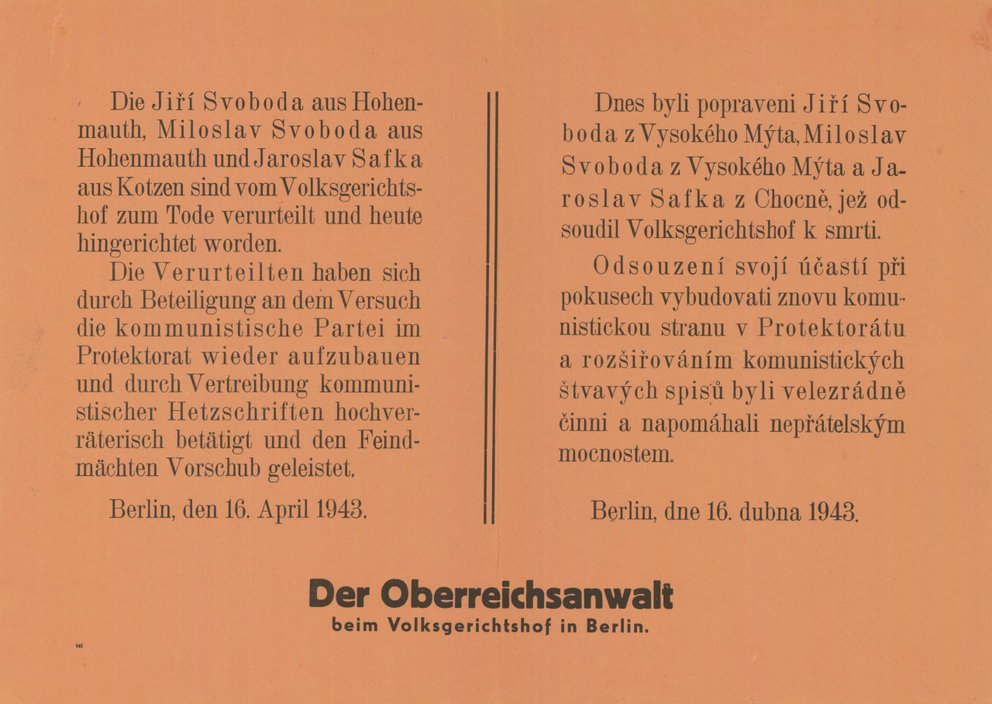 Die Jiří Svoboda aus Hohenmauth, Miloslav Svoboda aus Hohenmauth und Jaroslav Safka aus Kotzen sind vom Volksgerichtshof zum Tode verurteilt und heute hingerichtet worden.

Die Verurteilten haben sich durch Beteiligung an dem Versuch die kommunistische Partei im Protektorat wieder aufzubauen und durch Vertreibung kommunistischer Hetzschriften hochverräterisch betätigt und den Feindmächten Vorschub geleistet.

Berlin, den 16. April 1943.

Dnes byli popraveni Jiří Svoboda z Vysokého Mýta, Miloslav Svoboda z Vysokého Mýta a Jaroslav Safka z Chocně, jež odsoudil Volksgerichtshof k smrti.

Odsouzení svojí účastí při pokusech vybudovati znovu komunistickou stranu v Protektorátu a rozšiřováním komunistických štvavých spisů byli velezrádně činni a napomáhali nepřátelským mocnostem.

Berlin, dne 16. dubna 1943.

Der Oberreichsanwalt
beim Volksgerichtshof in Berlin.